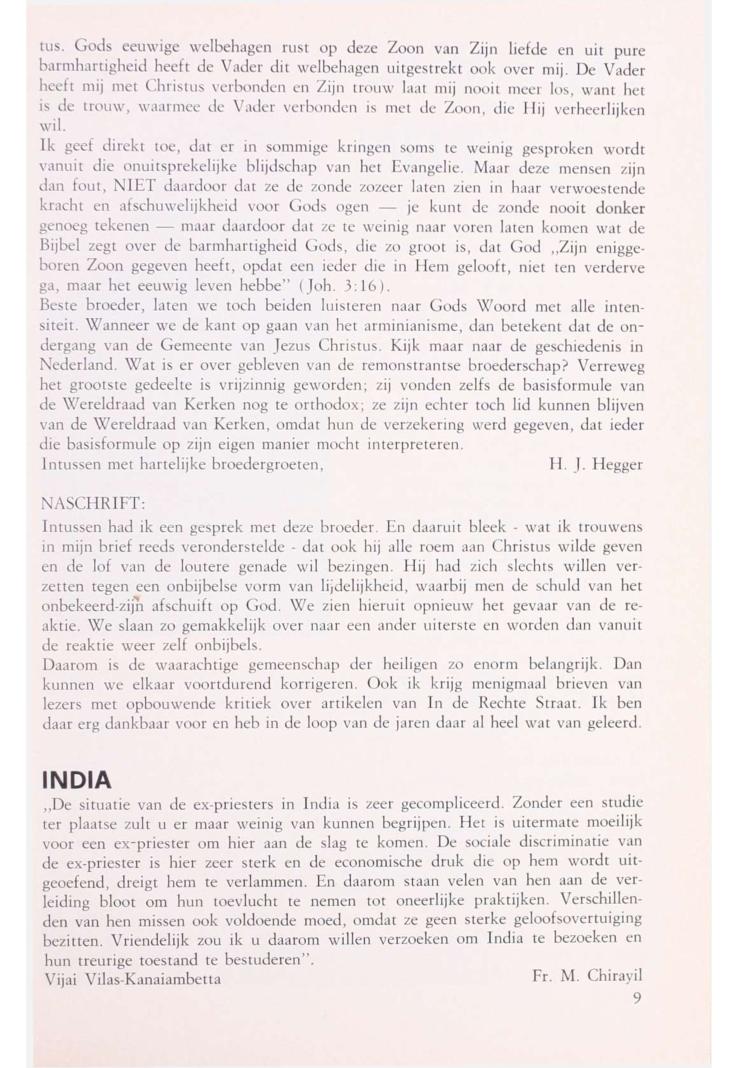 tus. Gods eeuwige welbehagen rust op deze Zoon van Zijn liefde en uit pure barmhartigheid heeft de Vader dit welbehagen uitgestrekt ook over mij. De Vader heeft mij met Christus verbonden en Zijn trouw laat mij nooit meer los, want het is de trouw, waarmee de Vader verbonden is met de Zoon, die Hij verheerlijken wil.
Ik geef direkt toe, dat er in sommige kringen soms te weinig gesproken wordt vanuit die onuitsprekelijke blijdschap van het Evangelie. Maar deze mensen zijn dan fout, NIET daardoor dat ze de zonde zozeer laten zien in haar verwoestende kracht en afschuwelijkheid voor Gods ogen — je kunt de zonde nooit donker genoeg tekenen — maar daardoor dat ze te weinig naar voren laten komen wat de Bijbel zegt over de barmhartigheid Gods, die zo groot is, dat God „Zijn eniggeboren Zoon gegeven heeft, opdat een ieder die in Hem gelooft, niet ten verderve ga, maar het eeuwig leven hebbe" (Joh. 3:16).
Beste broeder, laten we toch beiden luisteren naar Gods Woord met alle intensiteit. Wanneer we de kant op gaan van het arminianisme, dan betekent dat de ondergang van de Gemeente van Jezus Christus. Kijk maar naar de geschiedenis in Nederland. Wat is er over gebleven van de remonstrantse broederschap? Verreweg het grootste gedeelte is vrijzinnig geworden; zij vonden zelfs de basisformule van de Wereldraad van Kerken nog te orthodox; ze zijn echter toch lid kunnen blijven van de Wereldraad van Kerken, omdat hun de verzekering werd gegeven, dat ieder die basisformule op zijn eigen manier mocht interpreteren.
Intussen met hartelijke broedergroeten, H. J. Hegger

NASCHRIFT:
Intussen had ik een gesprek met deze broeder. En daaruit bleek - wat ik trouwens in mijn brief reeds veronderstelde - dat ook hij alle roem aan Christus wilde geven en de lof van de loutere genade wil bezingen. Hij had zich slechts willen verzetten tegen een onbijbelse vorm van lijdelijkheid, waarbij men de schuld van het onbekeerd-zijn afschuift op God. We zien hieruit opnieuw het gevaar van de reaktie. We slaan zo gemakkelijk over naar een ander uiterste en worden dan vanuit de reaktie weer zelf onbijbels.
Daarom is de waarachtige gemeenschap der heiligen zo enorm belangrijk. Dan kunnen we elkaar voortdurend korrigeren. Ook ik krijg menigmaal brieven van lezers met opbouwende kritiek over artikelen van In de Rechte Straat. Ik ben daar erg dankbaar voor en heb in de loop van de jaren daar al heel wat van geleerd.

INDIA
„De situatie van de ex-priesters in India is zeer gecompliceerd. Zonder een studie ter plaatse zult u er maar weinig van kunnen begrijpen. Het is uitermate moeilijk voor een ex-priester om hier aan de slag te komen. De sociale discriminatie van de ex-priester is hier zeer sterk en de economische druk die op hem wordt uitgeoefend, dreigt hem te verlammen. En daarom staan velen van hen aan de verleiding bloot om hun toevlucht te nemen tot oneerlijke praktijken. Verschillenden van hen missen ook voldoende moed, omdat ze geen sterke geloofsovertuiging bezitten. Vriendelijk zou ik u daarom willen verzoeken om India te bezoeken en hun treurige toestand te bestuderen".
Vijai Vilas-Kanaiambetta Fr. M. Chirayil
9